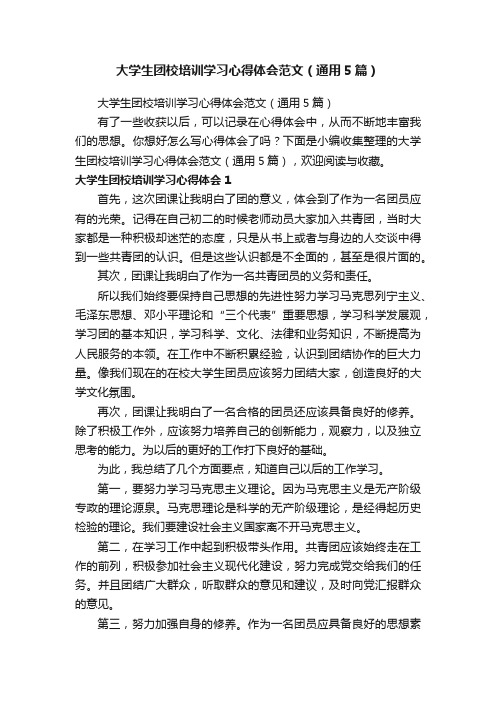 大学生团校培训学习心得体会范文（通用5篇）

大学生团校培训学习心得体会范文（通用5篇）

有了一些收获以后，可以记录在心得体会中，从而不断地丰富我们的思想。你想好怎么写心得体会了吗？下面是小编收集整理的大学生团校培训学习心得体会范文（通用5篇），欢迎阅读与收藏。

大学生团校培训学习心得体会1

首先，这次团课让我明白了团的意义，体会到了作为一名团员应有的光荣。记得在自己初二的时候老师动员大家加入共青团，当时大家都是一种积极却迷茫的态度，只是从书上或者与身边的人交谈中得到一些共青团的认识。但是这些认识都是不全面的，甚至是很片面的。

其次，团课让我明白了作为一名共青团员的义务和责任。

所以我们始终要保持自己思想的先进性努力学习马克思列宁主义、毛泽东思想、邓小平理论和“三个代表”重要思想，学习科学发展观，学习团的基本知识，学习科学、文化、法律和业务知识，不断提高为人民服务的本领。在工作中不断积累经验，认识到团结协作的巨大力量。像我们现在的在校大学生团员应该努力团结大家，创造良好的大学文化氛围。

再次，团课让我明白了一名合格的团员还应该具备良好的修养。除了积极工作外，应该努力培养自己的创新能力，观察力，以及独立思考的能力。为以后的更好的工作打下良好的基础。

为此，我总结了几个方面要点，知道自己以后的工作学习。

第一，要努力学习马克思主义理论。因为马克思主义是无产阶级专政的理论源泉。马克思理论是科学的无产阶级理论，是经得起历史检验的理论。我们要建设社会主义国家离不开马克思主义。

第二，在学习工作中起到积极带头作用。共青团应该始终走在工作的前列，积极参加社会主义现代化建设，努力完成党交给我们的任务。并且团结广大群众，听取群众的意见和建议，及时向党汇报群众的意见。

第三，努力加强自身的修养。作为一名团员应具备良好的思想素